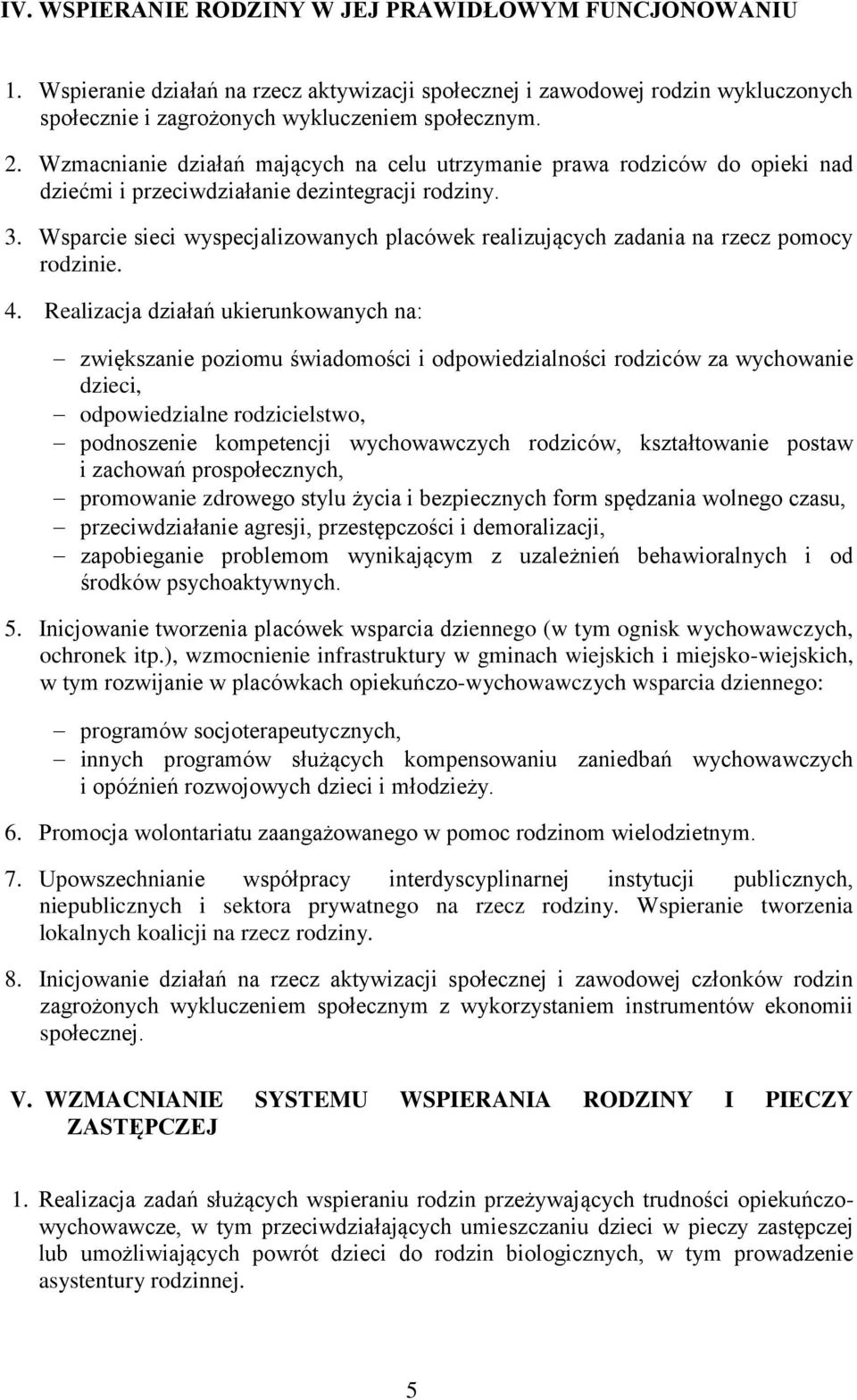 IV. WSPIERANIE RODZINY W JEJ PRAWIDŁOWYM FUNCJONOWANIU

1. Wspieranie działań na rzecz aktywizacji społecznej i zawodowej rodzin wykluczonych społecznie i zagrożonych wykluczeniem społecznym.

2. Wzmacnianie działań mających na celu utrzymanie prawa rodziców do opieki nad dziećmi i przeciwdziałanie dezintegracji rodziny.

3. Wsparcie sieci wyspecjalizowanych placówek realizujących zadania na rzecz pomocy rodzinie.

4. Realizacja działań ukierunkowanych na:

– zwiększanie poziomu świadomości i odpowiedzialności rodziców za wychowanie dzieci,
– odpowiedzialne rodzicielstwo,
– podnoszenie kompetencji wychowawczych rodziców, kształtowanie postaw i zachowań prospołecznych,
– promowanie zdrowego stylu życia i bezpiecznych form spędzania wolnego czasu,
– przeciwdziałanie agresji, przestępczości i demoralizacji,
– zapobieganie problemom wynikającym z uzależnień behawioralnych i od środków psychoaktywnych.

5. Inicjowanie tworzenia placówek wsparcia dziennego (w tym ognisk wychowawczych, ochronek itp.), wzmocnienie infrastruktury w gminach wiejskich i miejsko-wiejskich, w tym rozwijanie w placówkach opiekuńczo-wychowawczych wsparcia dziennego:

– programów socjoterapeutycznych,
– innych programów służących kompensowaniu zaniedbań wychowawczych i opóźnień rozwojowych dzieci i młodzieży.

6. Promocja wolontariatu zaangażowanego w pomoc rodzinom wielodzietnym.

7. Upowszechnianie współpracy interdyscyplinarnej instytucji publicznych, niepublicznych i sektora prywatnego na rzecz rodziny. Wspieranie tworzenia lokalnych koalicji na rzecz rodziny.

8. Inicjowanie działań na rzecz aktywizacji społecznej i zawodowej członków rodzin zagrożonych wykluczeniem społecznym z wykorzystaniem instrumentów ekonomii społecznej.

V. WZMACNIANIE SYSTEMU WSPIERANIA RODZINY I PIECZY ZASTĘPCZEJ

1. Realizacja zadań służących wspieraniu rodzin przeżywających trudności opiekuńczo-wychowawcze, w tym przeciwdziałających umieszczaniu dzieci w pieczy zastępczej lub umożliwiających powrót dzieci do rodzin biologicznych, w tym prowadzenie asystentury rodzinnej.

5